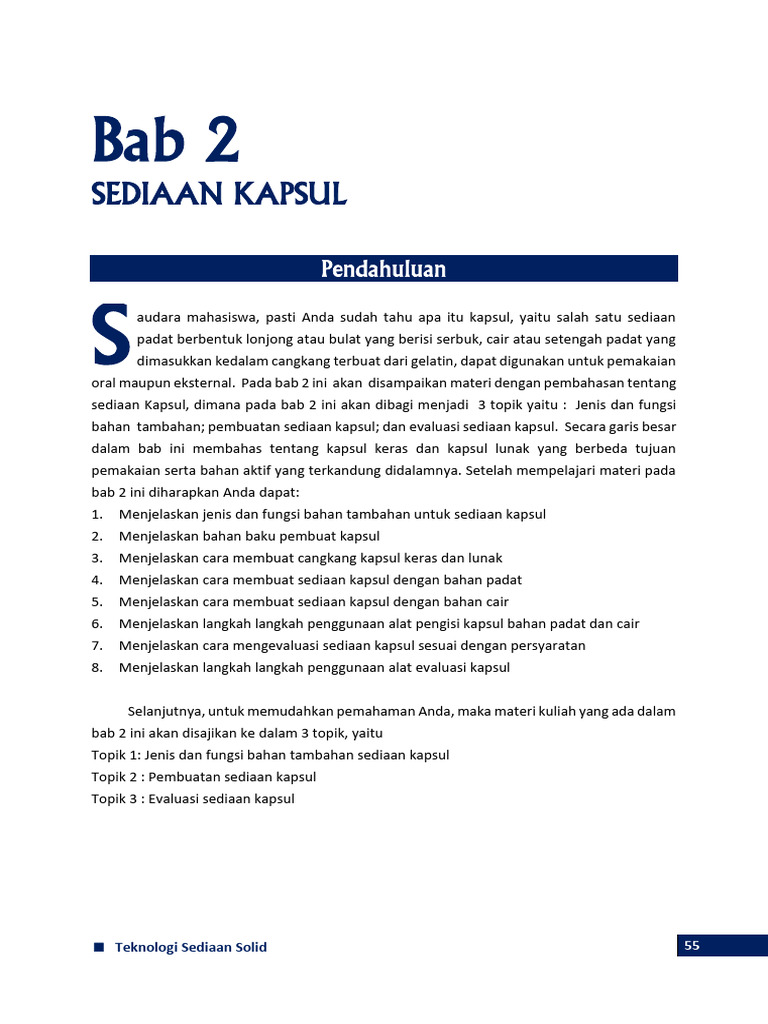 Bab 2
SEDIAAN KAPSUL

Pendahuluan

Saudara mahasiswa, pasti Anda sudah tahu apa itu kapsul, yaitu salah satu sediaan padat berbentuk lonjong atau bulat yang berisi serbuk, cair atau setengah padat yang dimasukkan kedalam cangkang terbuat dari gelatin, dapat digunakan untuk pemakaian oral maupun eksternal. Pada bab 2 ini akan disampaikan materi dengan pembahasan tentang sediaan Kapsul, dimana pada bab 2 ini akan dibagi menjadi 3 topik yaitu : Jenis dan fungsi bahan tambahan; pembuatan sediaan kapsul; dan evaluasi sediaan kapsul. Secara garis besar dalam bab ini membahas tentang kapsul keras dan kapsul lunak yang berbeda tujuan pemakaian serta bahan aktif yang terkandung didalamnya. Setelah mempelajari materi pada bab 2 ini diharapkan Anda dapat:
1. Menjelaskan jenis dan fungsi bahan tambahan untuk sediaan kapsul
2. Menjelaskan bahan baku pembuat kapsul
3. Menjelaskan cara membuat cangkang kapsul keras dan lunak
4. Menjelaskan cara membuat sediaan kapsul dengan bahan padat
5. Menjelaskan cara membuat sediaan kapsul dengan bahan cair
6. Menjelaskan langkah langkah penggunaan alat pengisi kapsul bahan padat dan cair
7. Menjelaskan cara mengevaluasi sediaan kapsul sesuai dengan persyaratan
8. Menjelaskan langkah langkah penggunaan alat evaluasi kapsul

Selanjutnya, untuk memudahkan pemahaman Anda, maka materi kuliah yang ada dalam bab 2 ini akan disajikan ke dalam 3 topik, yaitu
Topik 1: Jenis dan fungsi bahan tambahan sediaan kapsul
Topik 2 : Pembuatan sediaan kapsul
Topik 3 : Evaluasi sediaan kapsul

Teknologi Sediaan Solid
55